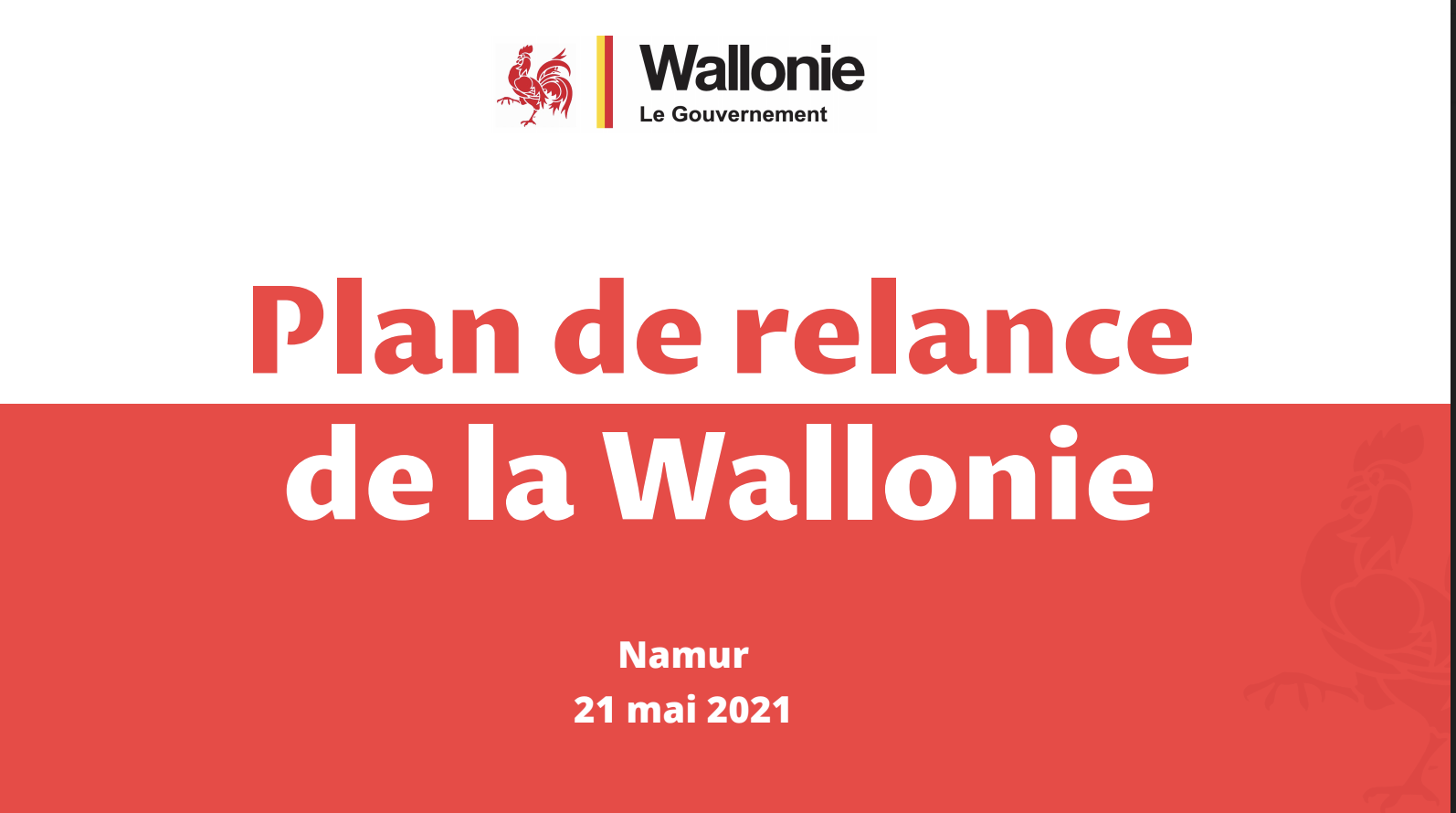 Wallonie
Le Gouvernement

Plan de relance de la Wallonie

Namur
21 mai 2021